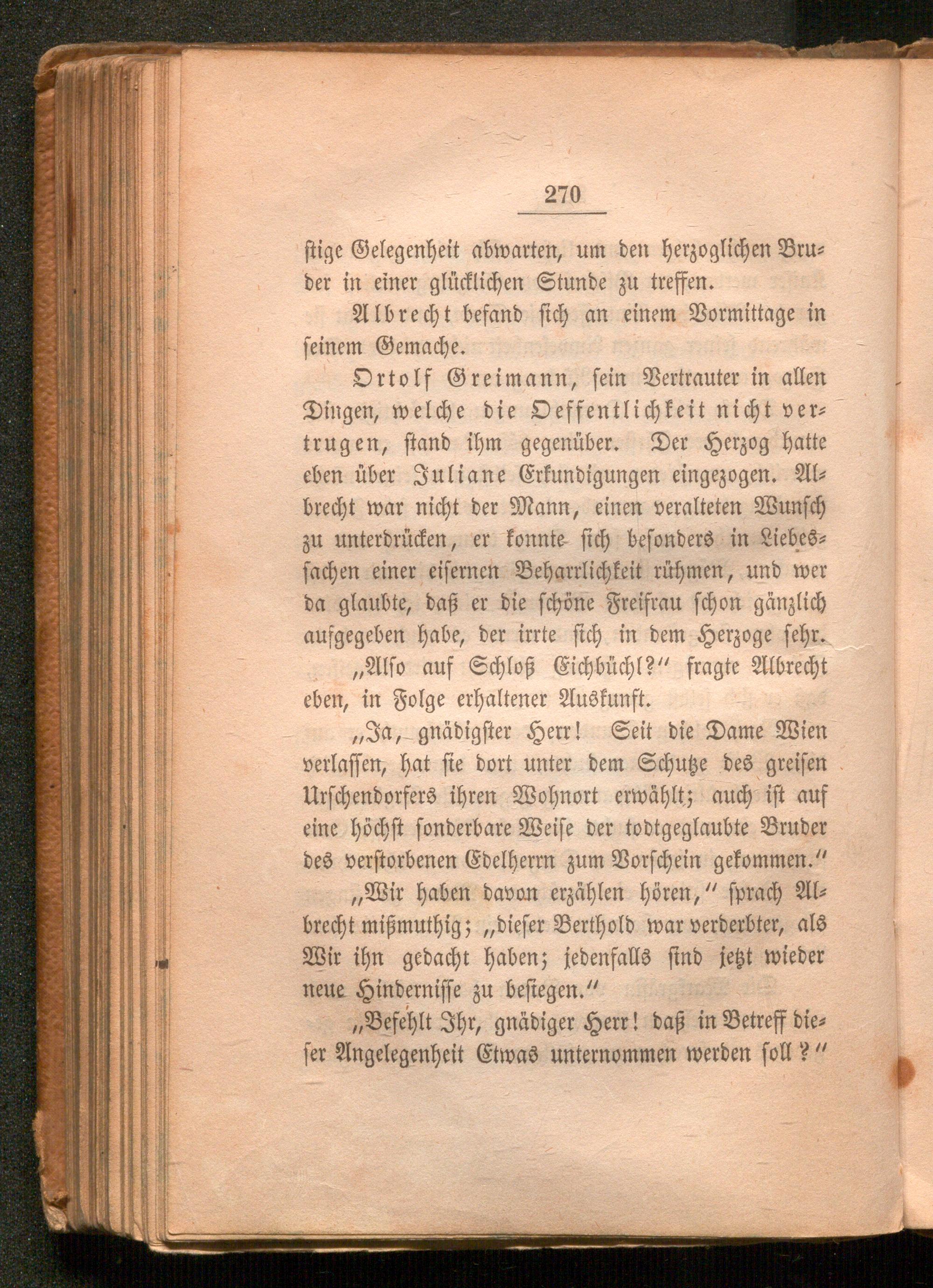 270

stige Gelegenheit abwarten, um den herzoglichen Bruder in einer glücklichen Stunde zu treffen.

Albrecht befand sich an einem Vormittage in seinem Gemache.

Ortolf Greimann, sein Vertrauter in allen Dingen, welche die Oeffentlichkeit nicht vertrugen, stand ihm gegenüber. Der Herzog hatte eben über Juliane Erkundigungen eingezogen. Albrecht war nicht der Mann, einen veralteten Wunsch zu unterdrücken, er konnte sich besonders in Liebessachen einer eisernen Beharrlichkeit rühmen, und wer da glaubte, daß er die schöne Freifrau schon gänzlich aufgegeben habe, der irrte sich in dem Herzoge sehr.

„Also auf Schloß Eichbüchl?“ fragte Albrecht eben, in Folge erhaltener Auskunft.

„Ja, gnädigster Herr! Seit die Dame Wien verlassen, hat sie dort unter dem Schutze des greisen Urschendorfers ihren Wohnort erwählt; auch ist auf eine höchst sonderbare Weise der todtgeglaubte Bruder des verstorbenen Edelherrn zum Vorschein gekommen.“

„Wir haben davon erzählen hören,“ sprach Albrecht mißmuthig; „dieser Berthold war verderbter, als Wir ihn gedacht haben; jedenfalls sind jetzt wieder neue Hindernisse zu besiegen.“

„Befehlt Ihr, gnädiger Herr! daß in Betreff dieser Angelegenheit Etwas unternommen werden soll?“